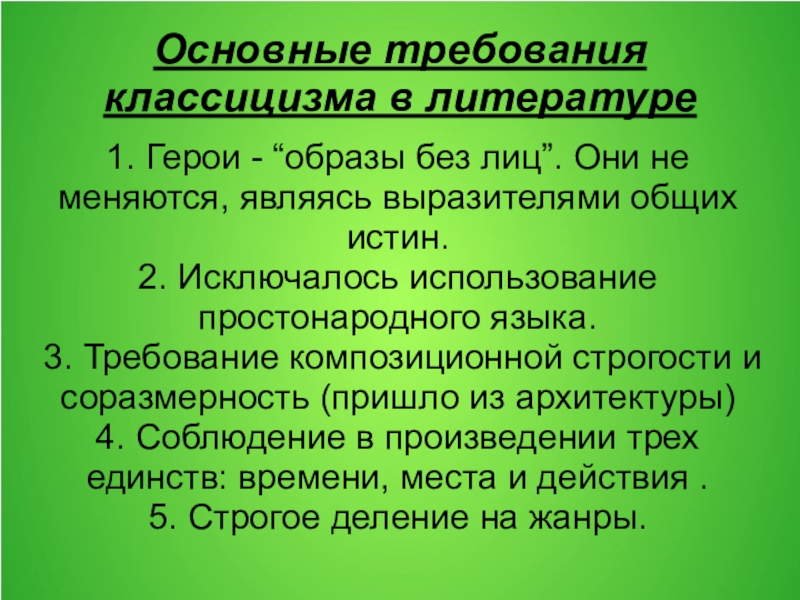 Основные требования классицизма в литературе

1. Герои - “образы без лиц”. Они не меняются, являясь выразителями общих истин.
2. Исключалось использование простонародного языка.
3. Требование композиционной строгости и соразмерность (пришло из архитектуры)
4. Соблюдение в произведении трех единств: времени, места и действия .
5. Строгое деление на жанры.